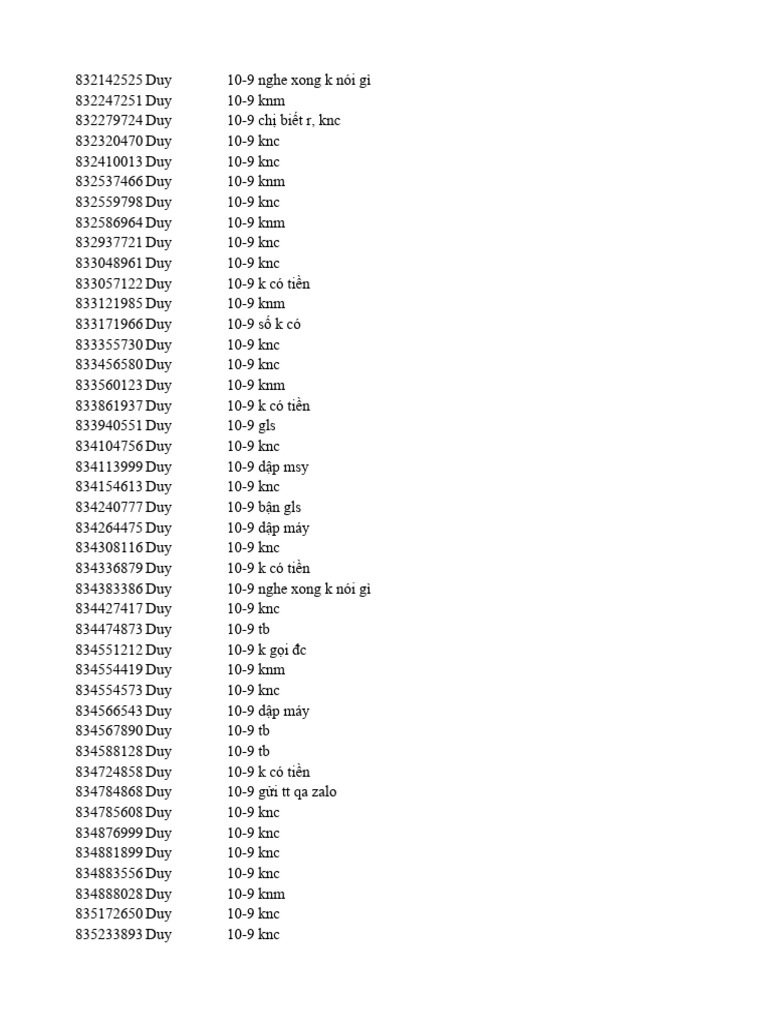 | | | |
|---|---|---|
| 832142525 | Duy | 10-9 nghe xong k nói gì |
| 832247251 | Duy | 10-9 knm |
| 832279724 | Duy | 10-9 chị biết r, knc |
| 832320470 | Duy | 10-9 knc |
| 832410013 | Duy | 10-9 knc |
| 832537466 | Duy | 10-9 knm |
| 832559798 | Duy | 10-9 knc |
| 832586964 | Duy | 10-9 knm |
| 832937721 | Duy | 10-9 knc |
| 833048961 | Duy | 10-9 knc |
| 833057122 | Duy | 10-9 k có tiền |
| 833121985 | Duy | 10-9 knm |
| 833171966 | Duy | 10-9 số k có |
| 833355730 | Duy | 10-9 knc |
| 833456580 | Duy | 10-9 knc |
| 833560123 | Duy | 10-9 knm |
| 833861937 | Duy | 10-9 k có tiền |
| 833940551 | Duy | 10-9 gls |
| 834104756 | Duy | 10-9 knc |
| 834113999 | Duy | 10-9 dập msy |
| 834154613 | Duy | 10-9 knc |
| 834240777 | Duy | 10-9 bận gls |
| 834264475 | Duy | 10-9 dập máy |
| 834308116 | Duy | 10-9 knc |
| 834336879 | Duy | 10-9 k có tiền |
| 834383386 | Duy | 10-9 nghe xong k nói gì |
| 834427417 | Duy | 10-9 knc |
| 834474873 | Duy | 10-9 tb |
| 834551212 | Duy | 10-9 k gọi đc |
| 834554419 | Duy | 10-9 knm |
| 834554573 | Duy | 10-9 knc |
| 834566543 | Duy | 10-9 dập máy |
| 834567890 | Duy | 10-9 tb |
| 834588128 | Duy | 10-9 tb |
| 834724858 | Duy | 10-9 k có tiền |
| 834784868 | Duy | 10-9 gửi tt qa zalo |
| 834785608 | Duy | 10-9 knc |
| 834876999 | Duy | 10-9 knc |
| 834881899 | Duy | 10-9 knc |
| 834883556 | Duy | 10-9 knc |
| 834888028 | Duy | 10-9 knm |
| 835172650 | Duy | 10-9 knc |
| 835233893 | Duy | 10-9 knc |